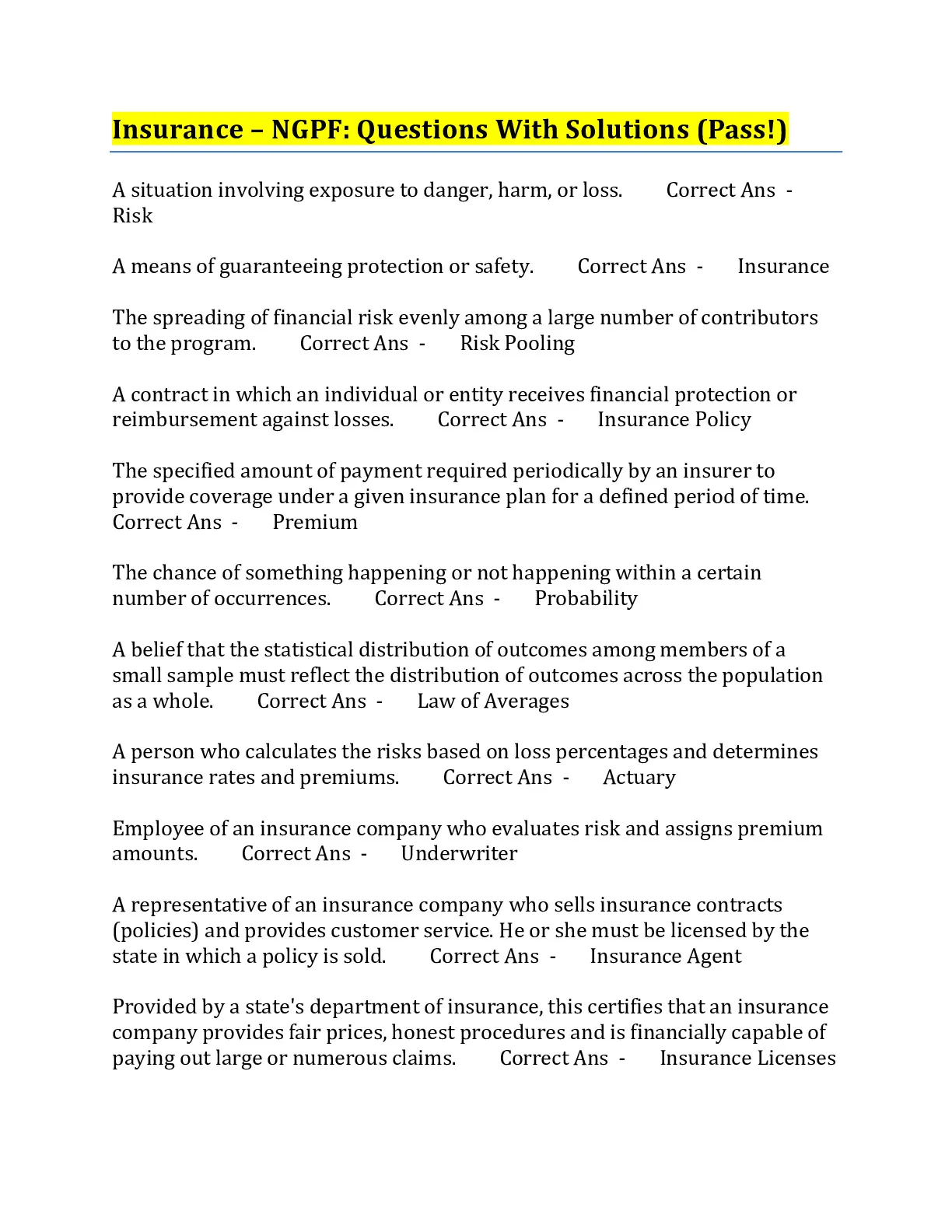 Insurance – NGPF: Questions With Solutions (Pass!)

A situation involving exposure to danger, harm, or loss. Correct Ans - Risk

A means of guaranteeing protection or safety. Correct Ans - Insurance

The spreading of financial risk evenly among a large number of contributors to the program. Correct Ans - Risk Pooling

A contract in which an individual or entity receives financial protection or reimbursement against losses. Correct Ans - Insurance Policy

The specified amount of payment required periodically by an insurer to provide coverage under a given insurance plan for a defined period of time. Correct Ans - Premium

The chance of something happening or not happening within a certain number of occurrences. Correct Ans - Probability

A belief that the statistical distribution of outcomes among members of a small sample must reflect the distribution of outcomes across the population as a whole. Correct Ans - Law of Averages

A person who calculates the risks based on loss percentages and determines insurance rates and premiums. Correct Ans - Actuary

Employee of an insurance company who evaluates risk and assigns premium amounts. Correct Ans - Underwriter

A representative of an insurance company who sells insurance contracts (policies) and provides customer service. He or she must be licensed by the state in which a policy is sold. Correct Ans - Insurance Agent

Provided by a state's department of insurance, this certifies that an insurance company provides fair prices, honest procedures and is financially capable of paying out large or numerous claims. Correct Ans - Insurance Licenses